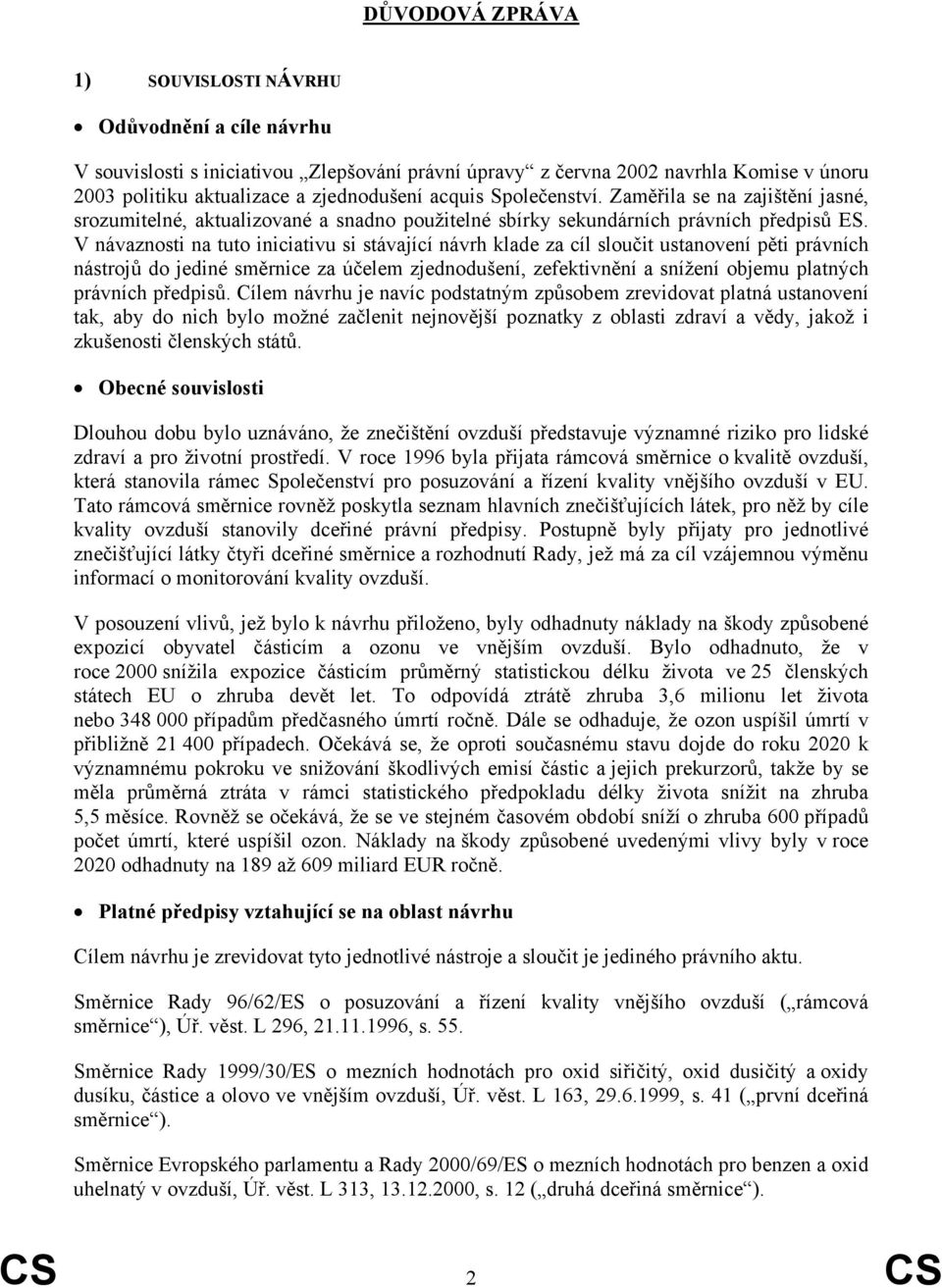 DŮVODOVÁ ZPRÁVA

1) SOUVISLOSTI NÁVRHU

• Odůvodnění a cíle návrhu

V souvislosti s iniciativou „Zlepšování právní úpravy“ z června 2002 navrhla Komise v únoru 2003 politiku aktualizace a zjednodušení acquis Společenství. Zaměřila se na zajištění jasné, srozumitelné, aktualizované a snadno použitelné sbírky sekundárních právních předpisů ES. V návaznosti na tuto iniciativu si stávající návrh klade za cíl sloučit ustanovení pěti právních nástrojů do jediné směrnice za účelem zjednodušení, zefektivnění a snížení objemu platných právních předpisů. Cílem návrhu je navíc podstatným způsobem zrevidovat platná ustanovení tak, aby do nich bylo možné začlenit nejnovější poznatky z oblasti zdraví a vědy, jakož i zkušenosti členských států.

• Obecné souvislosti

Dlouhou dobu bylo uznáváno, že znečištění ovzduší představuje významné riziko pro lidské zdraví a pro životní prostředí. V roce 1996 byla přijata rámcová směrnice o kvalitě ovzduší, která stanovila rámec Společenství pro posuzování a řízení kvality vnějšího ovzduší v EU. Tato rámcová směrnice rovněž poskytla seznam hlavních znečišťujících látek, pro něž by cíle kvality ovzduší stanovily dceřiné právní předpisy. Postupně byly přijaty pro jednotlivé znečišťující látky čtyři dceřiné směrnice a rozhodnutí Rady, jež má za cíl vzájemnou výměnu informací o monitorování kvality ovzduší.

V posouzení vlivů, jež bylo k návrhu přiloženo, byly odhadnuty náklady na škody způsobené expozicí obyvatel částicím a ozonu ve vnějším ovzduší. Bylo odhadnuto, že v roce 2000 snížila expozice částicím průměrný statistickou délku života ve 25 členských státech EU o zhruba devět let. To odpovídá ztrátě zhruba 3,6 milionu let života nebo 348 000 případům předčasného úmrtí ročně. Dále se odhaduje, že ozon uspíšil úmrtí v přibližně 21 400 případech. Očekává se, že oproti současnému stavu dojde do roku 2020 k významnému pokroku ve snižování škodlivých emisí částic a jejich prekurzorů, takže by se měla průměrná ztráta v rámci statistického předpokladu délky života snížit na zhruba 5,5 měsíce. Rovněž se očekává, že se ve stejném časovém období sníží o zhruba 600 případů počet úmrtí, které uspíšil ozon. Náklady na škody způsobené uvedenými vlivy byly v roce 2020 odhadnuty na 189 až 609 miliard EUR ročně.

• Platné předpisy vztahující se na oblast návrhu

Cílem návrhu je zrevidovat tyto jednotlivé nástroje a sloučit je jediného právního aktu.

Směrnice Rady 96/62/ES o posuzování a řízení kvality vnějšího ovzduší („rámcová směrnice“), Úř. věst. L 296, 21.11.1996, s. 55.

Směrnice Rady 1999/30/ES o mezních hodnotách pro oxid siřičitý, oxid dusičitý a oxidy dusíku, částice a olovo ve vnějším ovzduší, Úř. věst. L 163, 29.6.1999, s. 41 („první dceřiná směrnice“).

Směrnice Evropského parlamentu a Rady 2000/69/ES o mezních hodnotách pro benzen a oxid uhelnatý v ovzduší, Úř. věst. L 313, 13.12.2000, s. 12 („druhá dceřiná směrnice“).

CS 2 CS